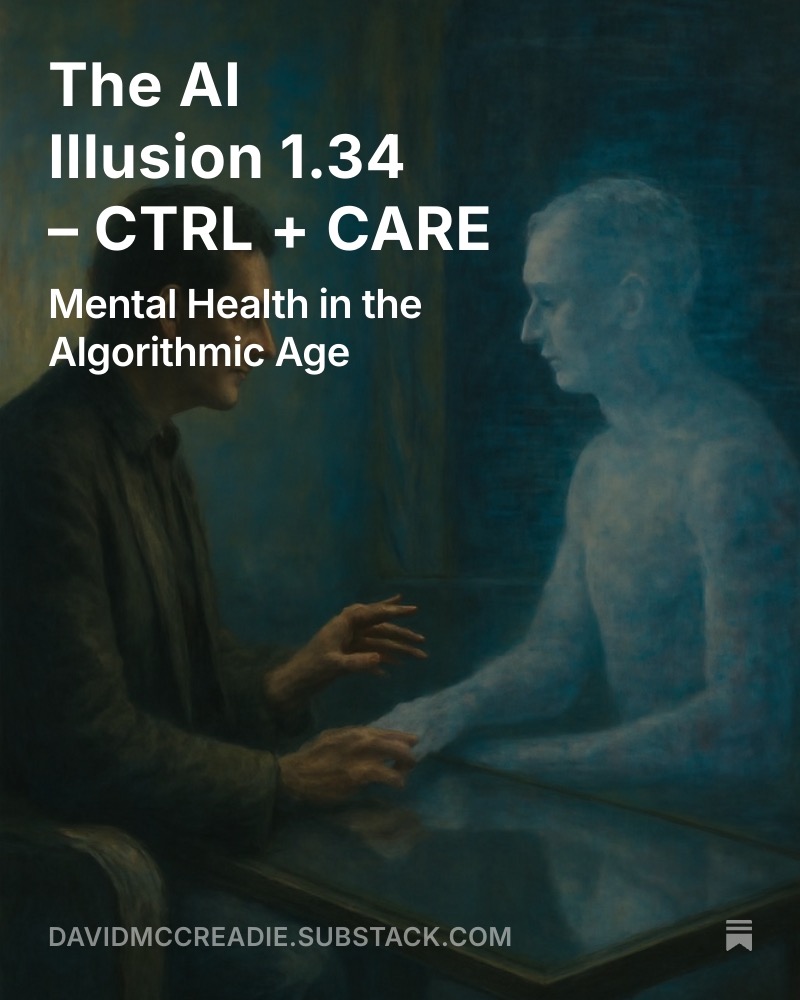 The AI Illusion 1.34 – CTRL + CARE

Mental Health in the Algorithmic Age

DAVIDMCCREADIE.SUBSTACK.COM